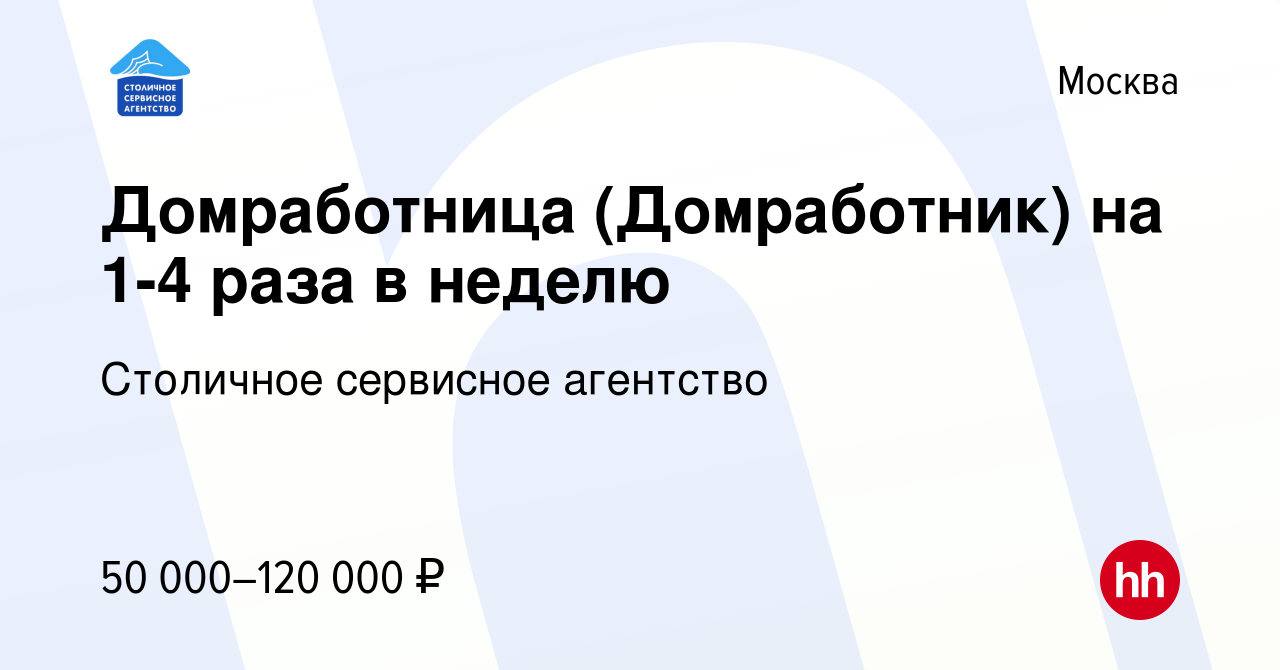 СТОЛИЧНОЕ СЕРВИСНОЕ АГЕНТСТВО

Москва

Домработница (Домработник) на 1-4 раза в неделю

Столичное сервисное агентство

50 000–120 000 ₽

hh